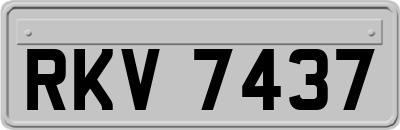 RKV 7437